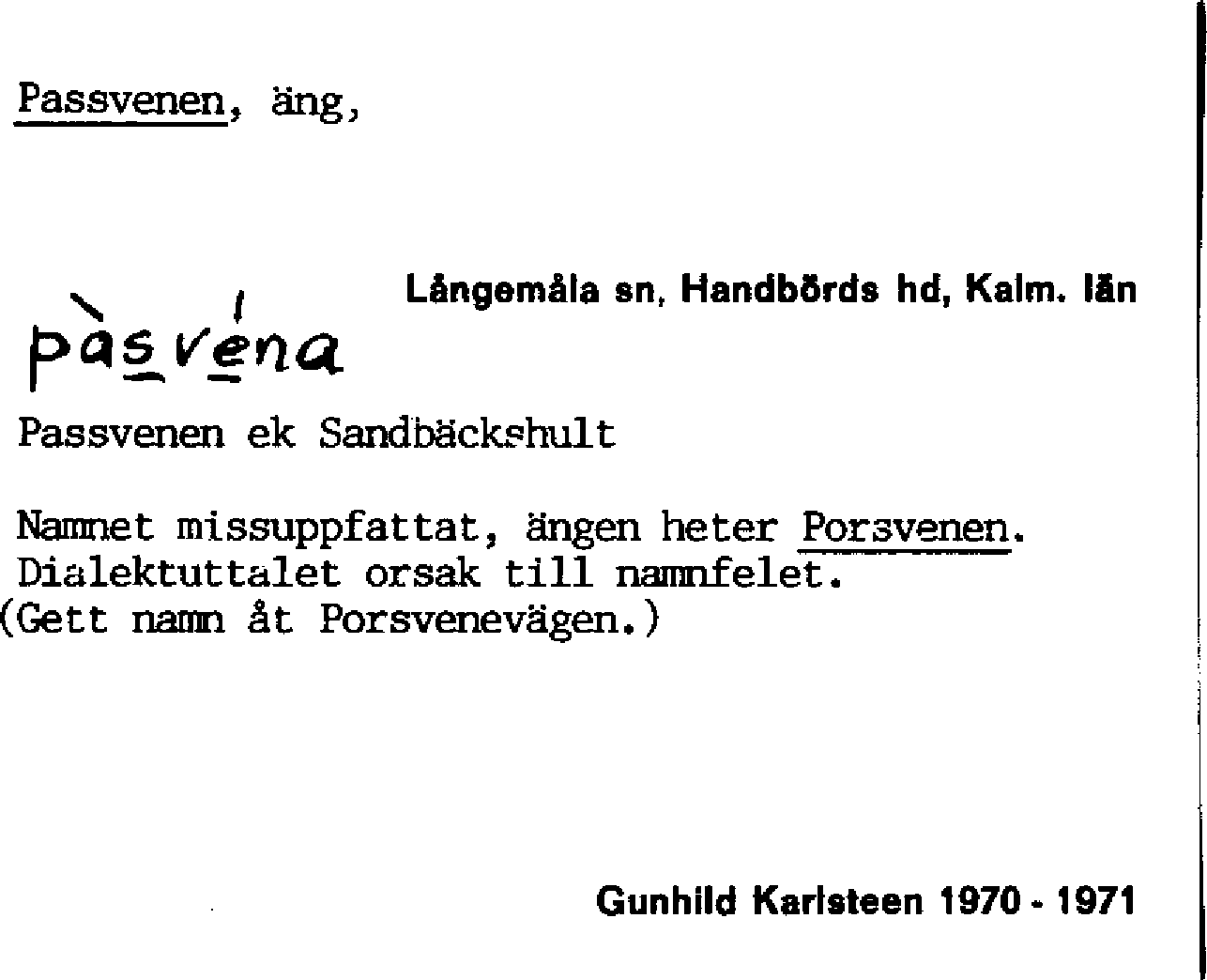 Passvenen, äng,

Långemåla sn, Handbörds hd, Kalm. län

pàsvéna

Passvenen ek Sandbäckshult

Namnet missuppfattat, ängen heter Porsvenen. Dialektuttalet orsak till namnfelet. (Gett namn åt Porsvenevägen.)

Gunhild Karlsteen 1970 - 1971